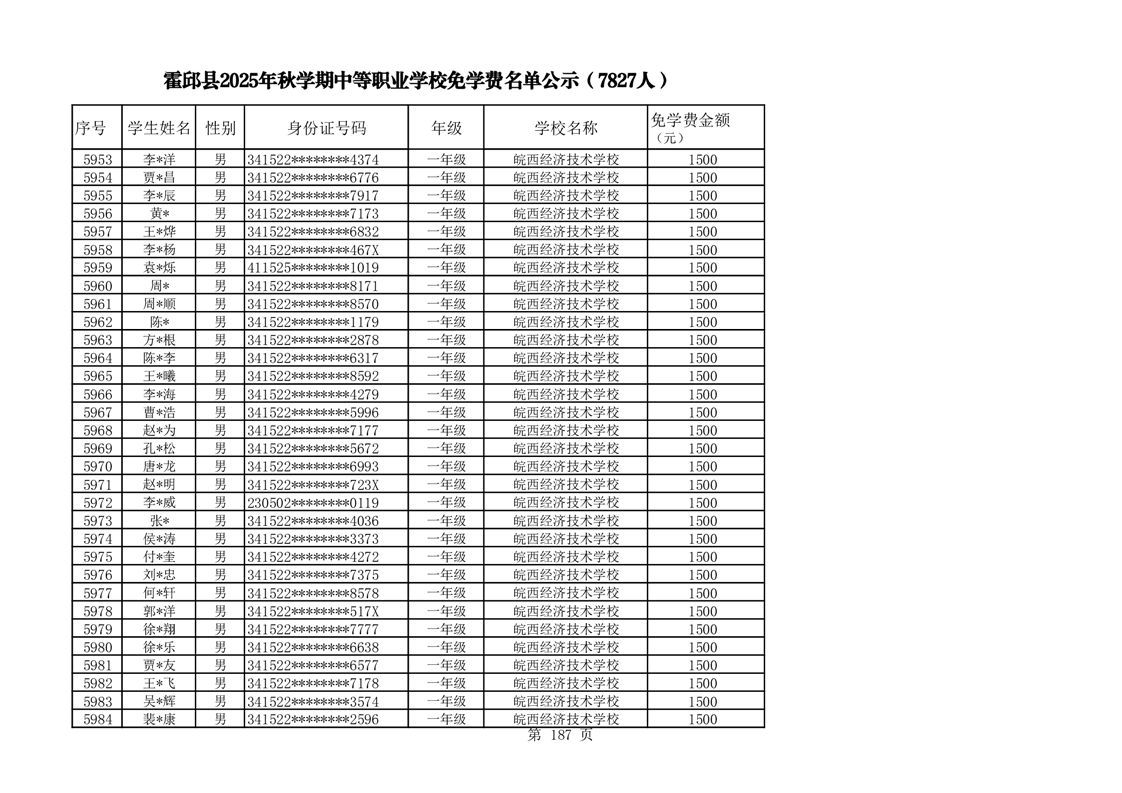 霍邱县2025年秋学期中等职业学校免学费名单公示（7827人）

| 序号 | 学生姓名 | 性别 | 身份证号码 | 年级 | 学校名称 | 免学费金额（元） |
|---|---|---|---|---|---|---|
| 5953 | 李*洋 | 男 | 341522********4374 | 一年级 | 皖西经济技术学校 | 1500 |
| 5954 | 贾*昌 | 男 | 341522********6776 | 一年级 | 皖西经济技术学校 | 1500 |
| 5955 | 李*辰 | 男 | 341522********7917 | 一年级 | 皖西经济技术学校 | 1500 |
| 5956 | 黄* | 男 | 341522********7173 | 一年级 | 皖西经济技术学校 | 1500 |
| 5957 | 王*烨 | 男 | 341522********6832 | 一年级 | 皖西经济技术学校 | 1500 |
| 5958 | 李*杨 | 男 | 341522********467X | 一年级 | 皖西经济技术学校 | 1500 |
| 5959 | 袁*烁 | 男 | 411525********1019 | 一年级 | 皖西经济技术学校 | 1500 |
| 5960 | 周* | 男 | 341522********8171 | 一年级 | 皖西经济技术学校 | 1500 |
| 5961 | 周*顺 | 男 | 341522********8570 | 一年级 | 皖西经济技术学校 | 1500 |
| 5962 | 陈* | 男 | 341522********1179 | 一年级 | 皖西经济技术学校 | 1500 |
| 5963 | 方*根 | 男 | 341522********2878 | 一年级 | 皖西经济技术学校 | 1500 |
| 5964 | 陈*李 | 男 | 341522********6317 | 一年级 | 皖西经济技术学校 | 1500 |
| 5965 | 王*曦 | 男 | 341522********8592 | 一年级 | 皖西经济技术学校 | 1500 |
| 5966 | 李*海 | 男 | 341522********4279 | 一年级 | 皖西经济技术学校 | 1500 |
| 5967 | 曹*浩 | 男 | 341522********5996 | 一年级 | 皖西经济技术学校 | 1500 |
| 5968 | 赵*为 | 男 | 341522********7177 | 一年级 | 皖西经济技术学校 | 1500 |
| 5969 | 孔*松 | 男 | 341522********5672 | 一年级 | 皖西经济技术学校 | 1500 |
| 5970 | 唐*龙 | 男 | 341522********6993 | 一年级 | 皖西经济技术学校 | 1500 |
| 5971 | 赵*明 | 男 | 341522********723X | 一年级 | 皖西经济技术学校 | 1500 |
| 5972 | 李*威 | 男 | 230502********0119 | 一年级 | 皖西经济技术学校 | 1500 |
| 5973 | 张* | 男 | 341522********4036 | 一年级 | 皖西经济技术学校 | 1500 |
| 5974 | 侯*涛 | 男 | 341522********3373 | 一年级 | 皖西经济技术学校 | 1500 |
| 5975 | 付*奎 | 男 | 341522********4272 | 一年级 | 皖西经济技术学校 | 1500 |
| 5976 | 刘*忠 | 男 | 341522********7375 | 一年级 | 皖西经济技术学校 | 1500 |
| 5977 | 何*轩 | 男 | 341522********8578 | 一年级 | 皖西经济技术学校 | 1500 |
| 5978 | 郭*洋 | 男 | 341522********517X | 一年级 | 皖西经济技术学校 | 1500 |
| 5979 | 徐*翔 | 男 | 341522********7777 | 一年级 | 皖西经济技术学校 | 1500 |
| 5980 | 徐*乐 | 男 | 341522********6638 | 一年级 | 皖西经济技术学校 | 1500 |
| 5981 | 贾*友 | 男 | 341522********6577 | 一年级 | 皖西经济技术学校 | 1500 |
| 5982 | 王*飞 | 男 | 341522********7178 | 一年级 | 皖西经济技术学校 | 1500 |
| 5983 | 吴*辉 | 男 | 341522********3574 | 一年级 | 皖西经济技术学校 | 1500 |
| 5984 | 裴*康 | 男 | 341522********2596 | 一年级 | 皖西经济技术学校 | 1500 |

第 187 页